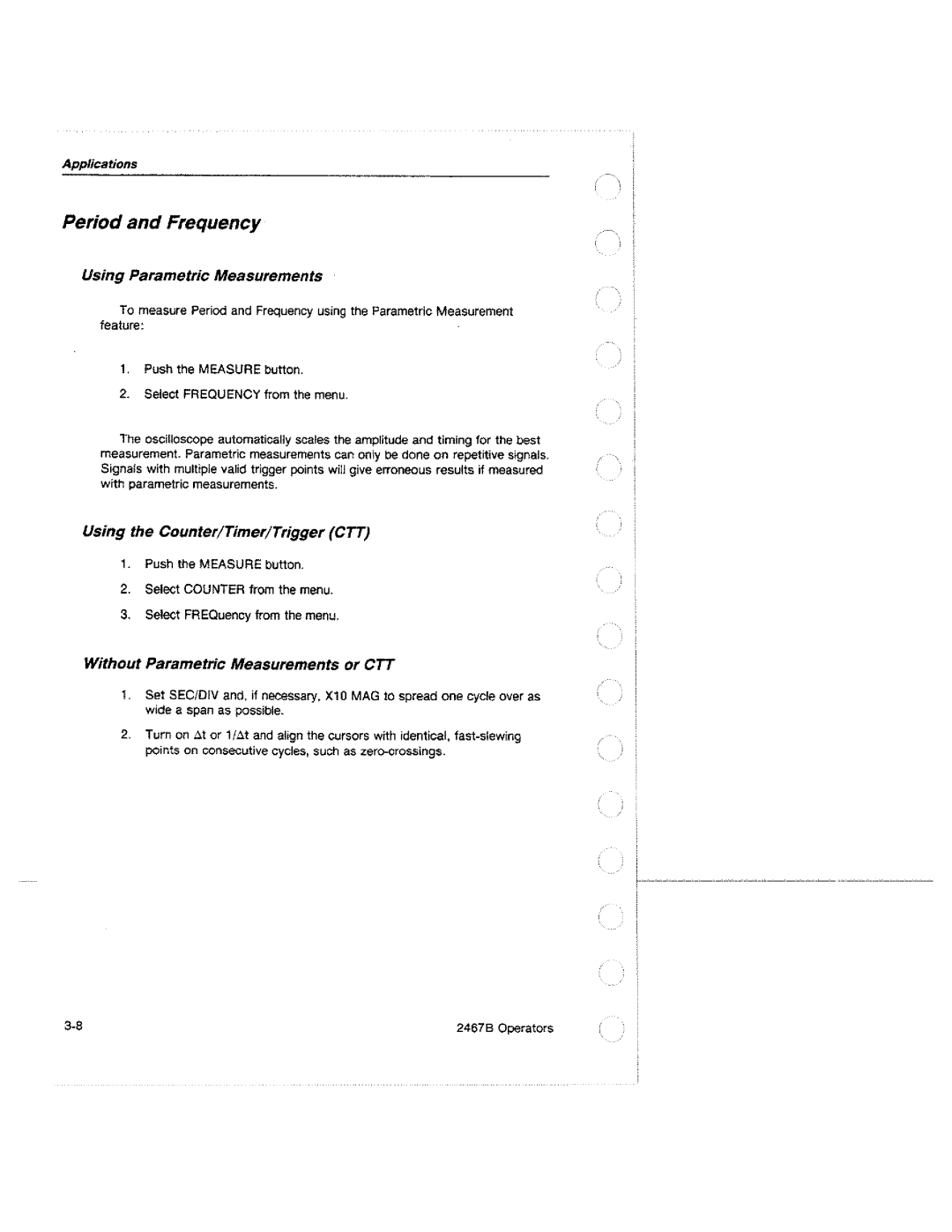 Applications

Period and Frequency

Using Parametric Measurements

To measure Period and Frequency using the Parametric Measurement feature:

1. Push the MEASURE button.

2. Select FREQUENCY from the menu.

The oscilloscope automatically scales the amplitude and timing for the best measurement. Parametric measurements can only be done on repetitive signals. Signals with multiple valid trigger points will give erroneous results if measured with parametric measurements.

Using the Counter/Timer/Trigger (CTT)

1. Push the MEASURE button.

2. Select COUNTER from the menu.

3. Select FREQuency from the menu.

Without Parametric Measurements or CTT

1. Set SEC/DIV and, if necessary, X10 MAG to spread one cycle over as wide a span as possible.

2. Turn on $\Delta t$ or $1/\Delta t$ and align the cursors with identical, fast-slewing points on consecutive cycles, such as zero-crossings.

3-8

2467B Operators